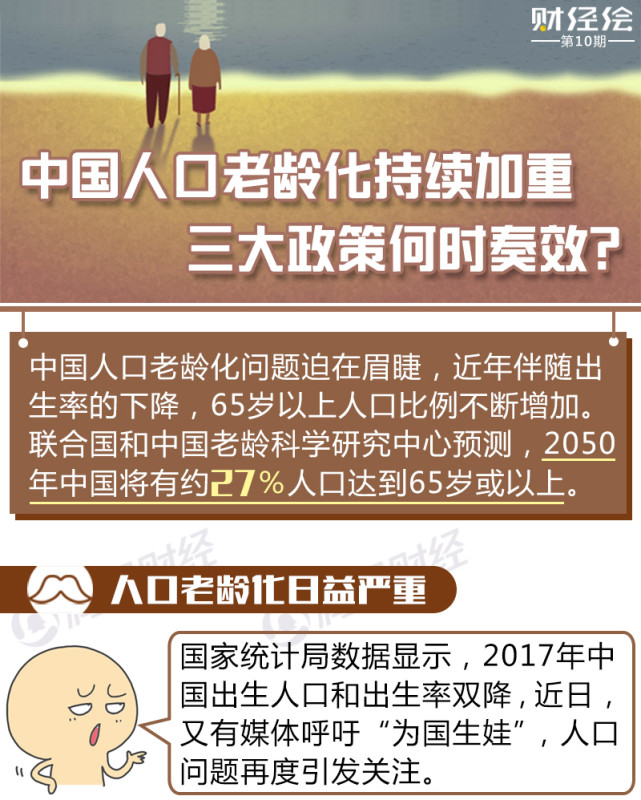 财经绘
第10期

中国人口老龄化持续加重
三大政策何时奏效?

中国人口老龄化问题迫在眉睫，近年伴随出生率的下降，65岁以上人口比例不断增加。联合国和中国老龄科学研究中心预测，2050年中国将有约27%人口达到65岁或以上。

人口老龄化日益严重

国家统计局数据显示，2017年中国出生人口和出生率双降，近日，又有媒体呼吁“为国生娃”，人口问题再度引发关注。